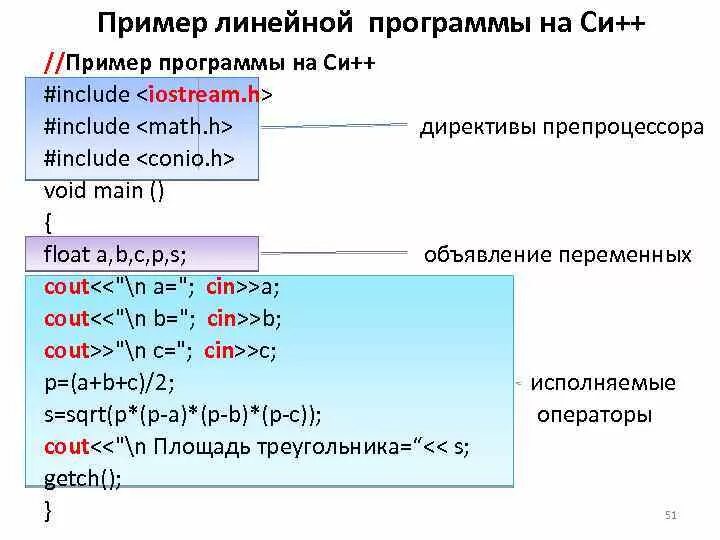 Пример линейной программы на Си++

//Пример программы на Си++
#include <iostream.h>
#include <math.h>
#include <conio.h>
void main ()
{
float a,b,c,p,s;
cout<<"\n a="; cin>>a;
cout<<"\n b="; cin>>b;
cout>>"\n c="; cin>>c;
p=(a+b+c)/2;
s=sqrt(p*(p-a)*(p-b)*(p-c));
cout<<"\n Площадь треугольника="<< s;
getch();
}

директивы препроцессора

объявление переменных

исполняемые
операторы

51